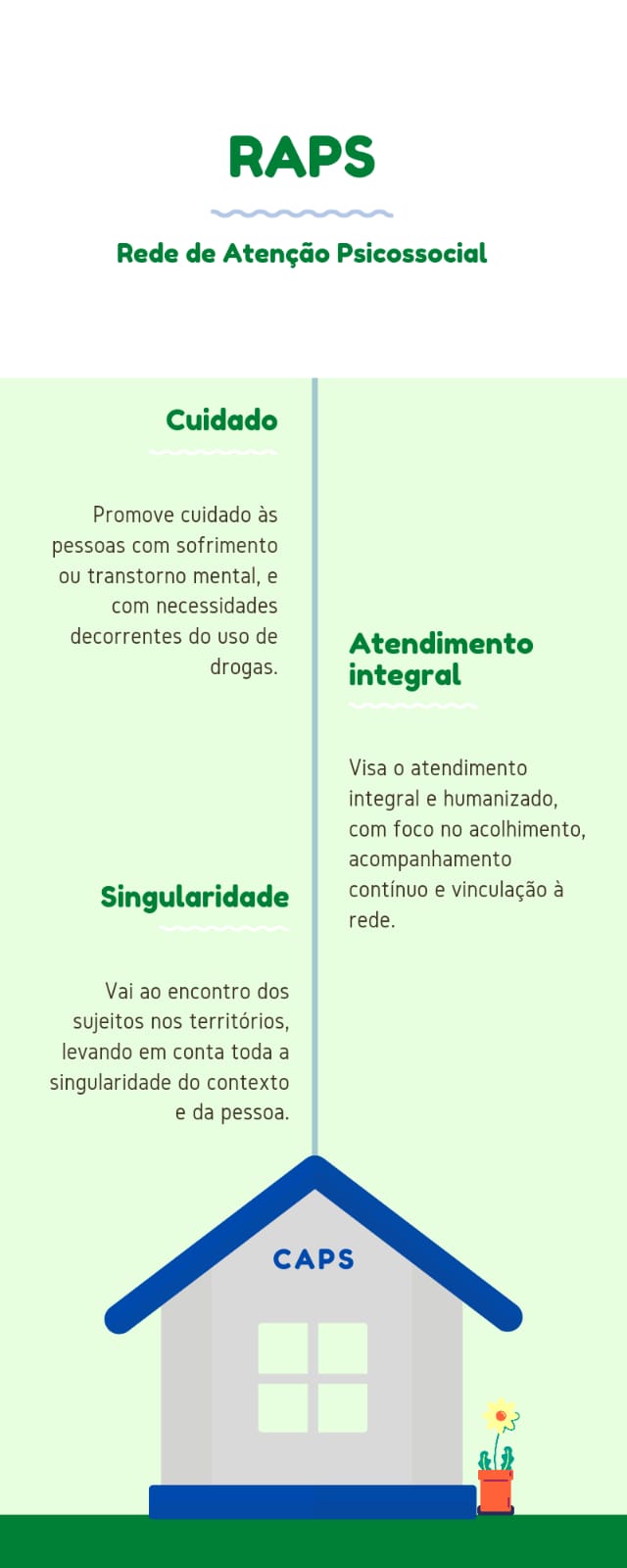 RAPS

Rede de Atenção Psicossocial

Cuidado

Promove cuidado às pessoas com sofrimento ou transtorno mental, e com necessidades decorrentes do uso de drogas.

Atendimento integral

Visa o atendimento integral e humanizado, com foco no acolhimento, acompanhamento contínuo e vinculação à rede.

Singularidade

Vai ao encontro dos sujeitos nos territórios, levando em conta toda a singularidade do contexto e da pessoa.

CAPS